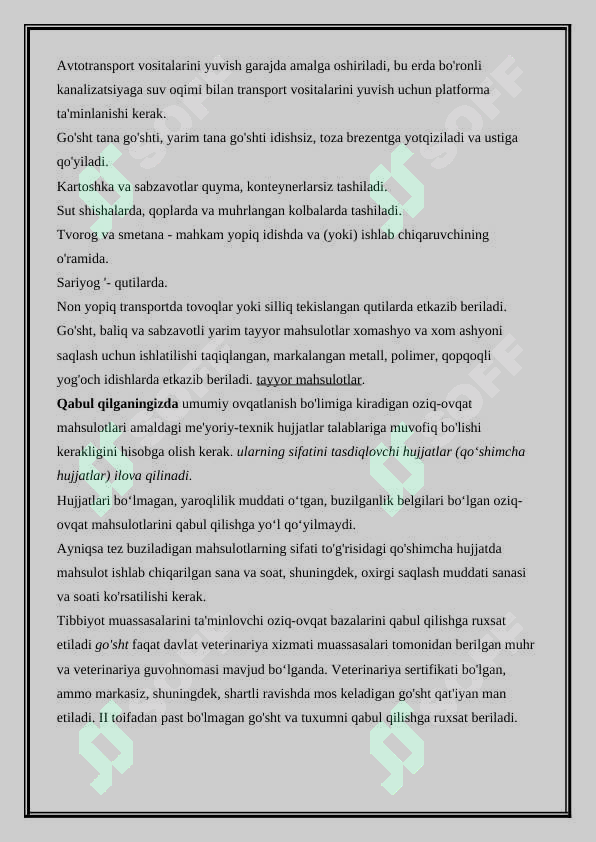 Avtotransport vositalarini yuvish garajda amalga oshiriladi, bu erda bo'ronli kanalizatsiyaga suv oqimi bilan transport vositalarini yuvish uchun platforma ta'minlanishi kerak.
Go'sht tana go'shti, yarim tana go'shti idishsiz, toza brezentga yotqiziladi va ustiga qo'yiladi.
Kartoshka va sabzavotlar quyma, konteynerlarsiz tashiladi.
Sut shishalarda, qoplarda va muhrlangan kolbalarda tashiladi.
Tvorog va smetana - mahkam yopiq idishda va (yoki) ishlab chiqaruvchining o'ramida.
Sariyog '- qutilarda.
Non yopiq transportda tovoqlar yoki silliq tekislangan qutilarda etkazib beriladi.
Go'sht, baliq va sabzavotli yarim tayyor mahsulotlar xomashyo va xom ashyoni saqlash uchun ishlatilishi taqiqlangan, markalangan metall, polimer, qopqoqli yog'och idishlarda etkazib beriladi. tayyor mahsulotlar.
Qabul qilganingizda umumiy ovqatlanish bo'limiga kiradigan oziq-ovqat mahsulotlari amaldagi me'yoriy-texnik hujjatlar talablariga muvofiq bo'lishi kerakligini hisobga olish kerak. ularning sifatini tasdiqlovchi hujjatlar (qo‘shimcha hujjatlar) ilova qilinadi.
Hujjatlari bo‘lmagan, yaroqlilik muddati o‘tgan, buzilganlik belgilari bo‘lgan oziq-ovqat mahsulotlarini qabul qilishga yo‘l qo‘yilmaydi.
Ayniqsa tez buziladigan mahsulotlarning sifati to'g'risidagi qo'shimcha hujjatda mahsulot ishlab chiqarilgan sana va soat, shuningdek, oxirgi saqlash muddati sanasi va soati ko'rsatilishi kerak.
Tibbiyot muassasalarini ta'minlovchi oziq-ovqat bazalarini qabul qilishga ruxsat etiladi go'sht faqat davlat veterinariya xizmati muassasalari tomonidan berilgan muhr va veterinariya guvohnomasi mavjud bo‘lganda. Veterinariya sertifikati bo'lgan, ammo markasiz, shuningdek, shartli ravishda mos keladigan go'sht qat'iyan man etiladi. II toifadan past bo'lmagan go'sht va tuxumni qabul qilishga ruxsat beriladi.